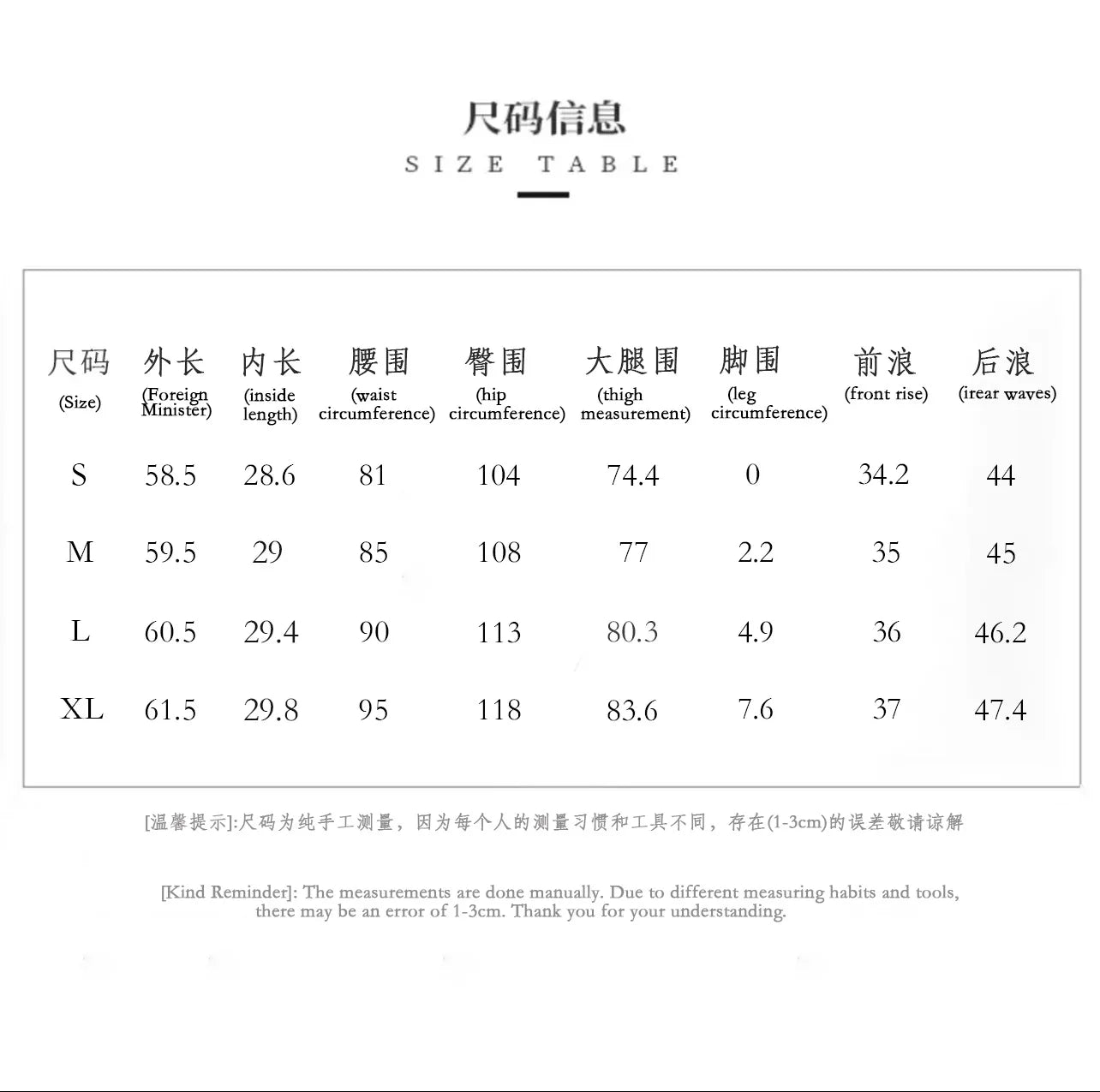 尺码信息
SIZE TABLE

| 尺码 (Size) | 外长 (Foreign Minister) | 内长 (inside length) | 腰围 (waist circumference) | 臀围 (hip circumference) | 大腿围 (thigh measurement) | 脚围 (leg circumference) | 前浪 (front rise) | 后浪 (irear waves) |
|---|---|---|---|---|---|---|---|---|
| S | 58.5 | 28.6 | 81 | 104 | 74.4 | 0 | 34.2 | 44 |
| M | 59.5 | 29 | 85 | 108 | 77 | 2.2 | 35 | 45 |
| L | 60.5 | 29.4 | 90 | 113 | 80.3 | 4.9 | 36 | 46.2 |
| XL | 61.5 | 29.8 | 95 | 118 | 83.6 | 7.6 | 37 | 47.4 |

[温馨提示]:尺码为纯手工测量，因为每个人的测量习惯和工具不同，存在(1-3cm)的误差敬请谅解

[Kind Reminder]: The measurements are done manually. Due to different measuring habits and tools, there may be an error of 1-3cm. Thank you for your understanding.